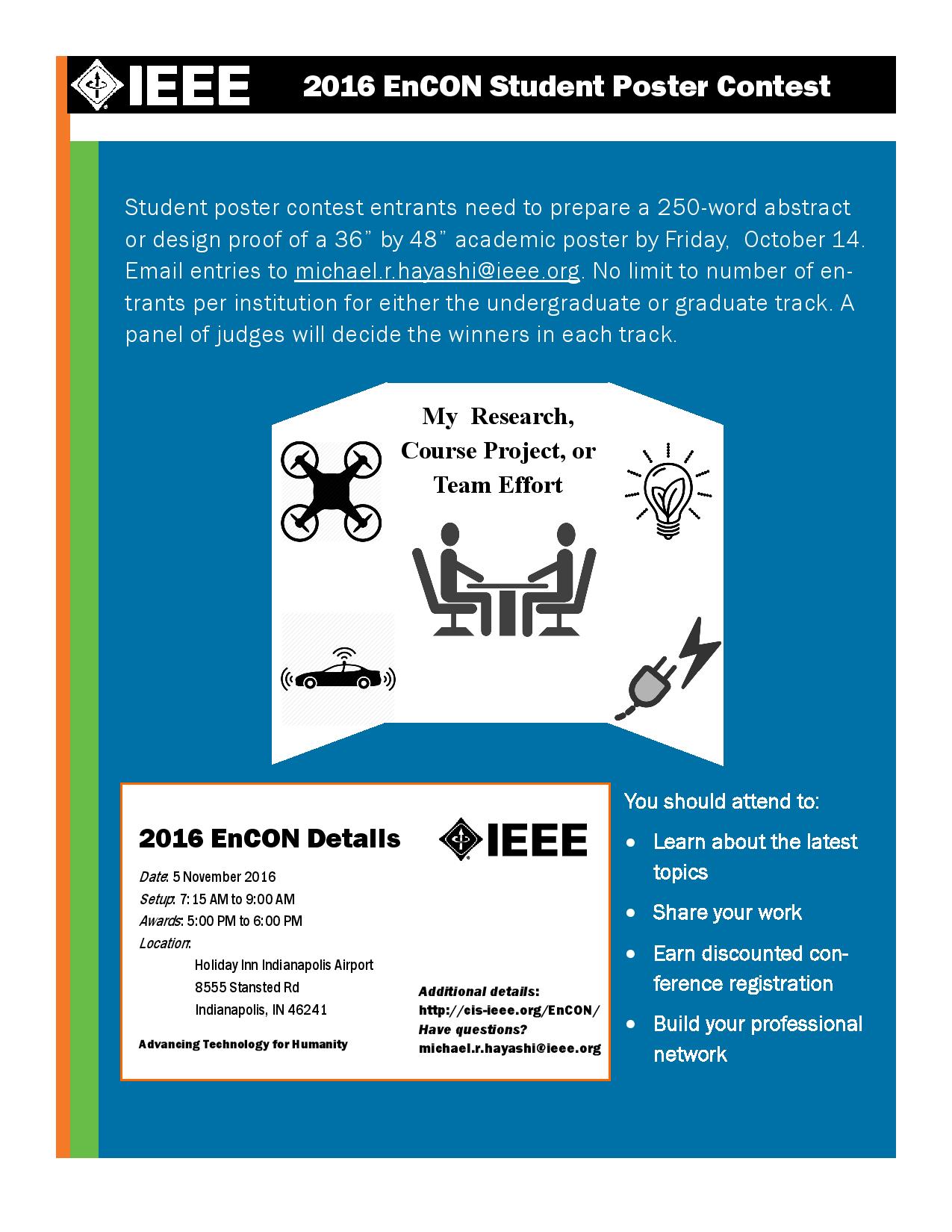 IEEE

2016 EnCON Student Poster Contest

Student poster contest entrants need to prepare a 250-word abstract or design proof of a 36” by 48” academic poster by Friday, October 14. Email entries to michael.r.hayashi@ieee.org. No limit to number of entrants per institution for either the undergraduate or graduate track. A panel of judges will decide the winners in each track.

My Research, Course Project, or Team Effort

2016 EnCON Details

IEEE

Date: 5 November 2016
Setup: 7:15 AM to 9:00 AM
Awards: 5:00 PM to 6:00 PM
Location:
Holiday Inn Indianapolis Airport
8555 Stansted Rd
Indianapolis, IN 46241

Advancing Technology for Humanity

Additional details:
http://cis-ieee.org/EnCON/
Have questions?
michael.r.hayashi@ieee.org

You should attend to:

• Learn about the latest topics
• Share your work
• Earn discounted conference registration
• Build your professional network